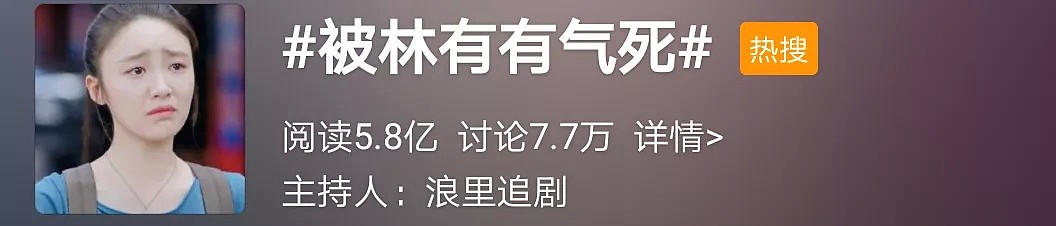 #被林有有气死# 热搜

阅读5.8亿 讨论7.7万 详情>

主持人：浪里追剧